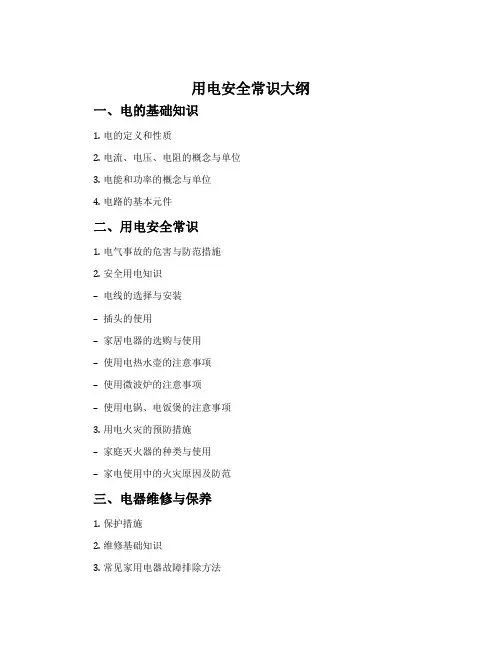 用电安全常识大纲

一、电的基础知识

1. 电的定义和性质

2. 电流、电压、电阻的概念与单位

3. 电能和功率的概念与单位

4. 电路的基本元件

二、用电安全常识

1. 电气事故的危害与防范措施

2. 安全用电知识

- 电线的选择与安装

- 插头的使用

- 家居电器的选购与使用

- 使用电热水壶的注意事项

- 使用微波炉的注意事项

- 使用电锅、电饭煲的注意事项

3. 用电火灾的预防措施

- 家庭灭火器的种类与使用

- 家电使用中的火灾原因及防范

三、电器维修与保养

1. 保护措施

2. 维修基础知识

3. 常见家用电器故障排除方法